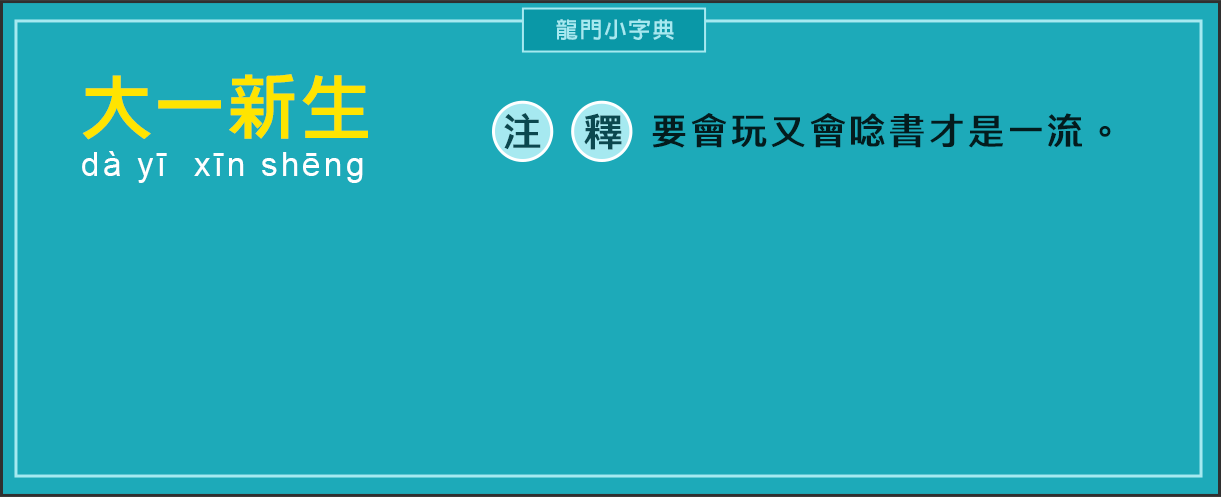 龍門小字典

大一新生
dà yī xīn shēng

注 釋 要會玩又會唸書才是一流。